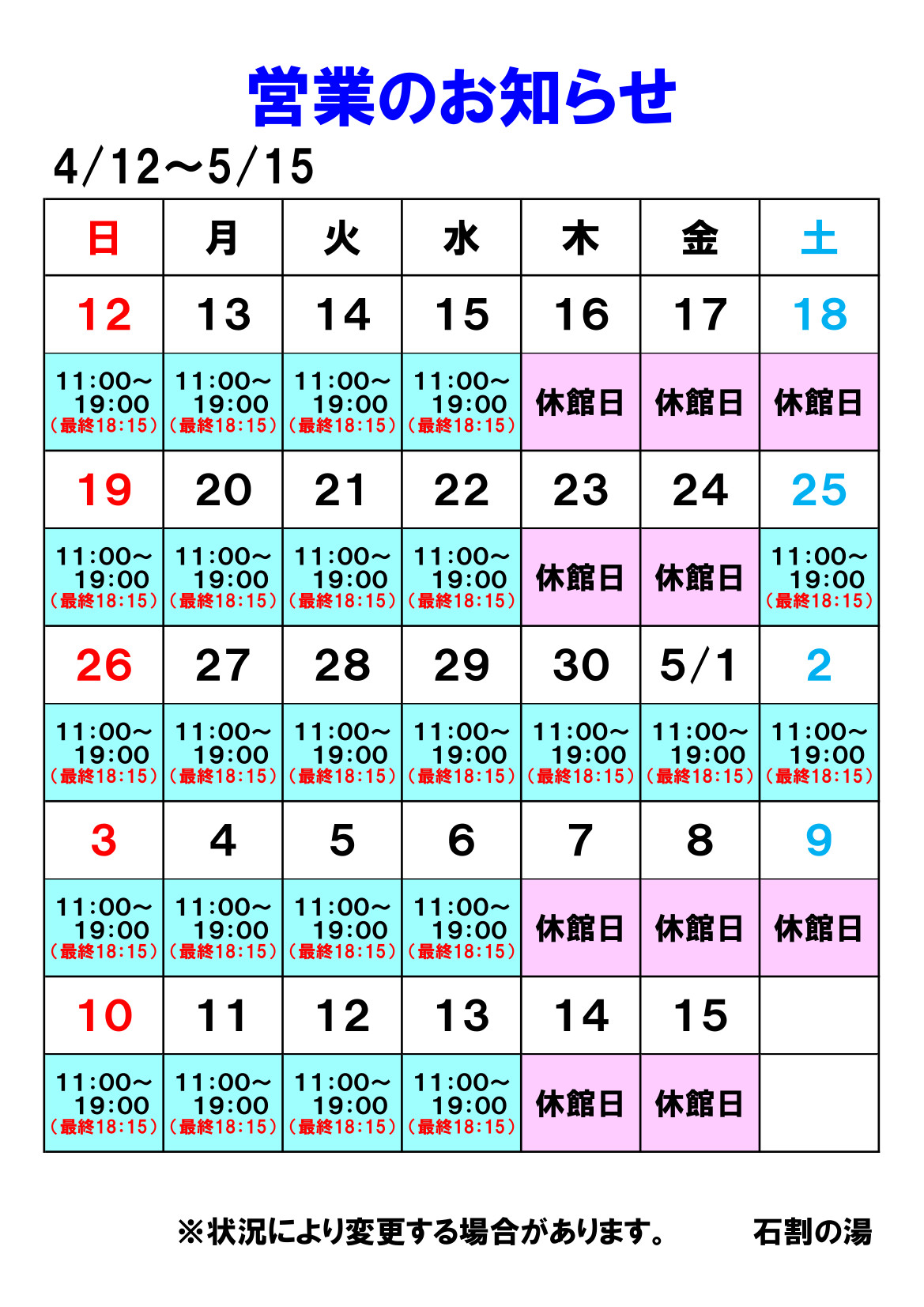 営業のお知らせ

4/12～5/15

| 日 | 月 | 火 | 水 | 木 | 金 | 土 |
|---|---|---|---|---|---|---|
| 12 | 13 | 14 | 15 | 16 | 17 | 18 |
| 11:00～19:00（最終18:15） | 11:00～19:00（最終18:15） | 11:00～19:00（最終18:15） | 11:00～19:00（最終18:15） | 休館日 | 休館日 | 休館日 |
| 19 | 20 | 21 | 22 | 23 | 24 | 25 |
| 11:00～19:00（最終18:15） | 11:00～19:00（最終18:15） | 11:00～19:00（最終18:15） | 11:00～19:00（最終18:15） | 休館日 | 休館日 | 11:00～19:00（最終18:15） |
| 26 | 27 | 28 | 29 | 30 | 5/1 | 2 |
| 11:00～19:00（最終18:15） | 11:00～19:00（最終18:15） | 11:00～19:00（最終18:15） | 11:00～19:00（最終18:15） | 11:00～19:00（最終18:15） | 11:00～19:00（最終18:15） | 11:00～19:00（最終18:15） |
| 3 | 4 | 5 | 6 | 7 | 8 | 9 |
| 11:00～19:00（最終18:15） | 11:00～19:00（最終18:15） | 11:00～19:00（最終18:15） | 11:00～19:00（最終18:15） | 休館日 | 休館日 | 休館日 |
| 10 | 11 | 12 | 13 | 14 | 15 | |
| 11:00～19:00（最終18:15） | 11:00～19:00（最終18:15） | 11:00～19:00（最終18:15） | 11:00～19:00（最終18:15） | 休館日 | 休館日 | |

※状況により変更する場合があります。　石割の湯